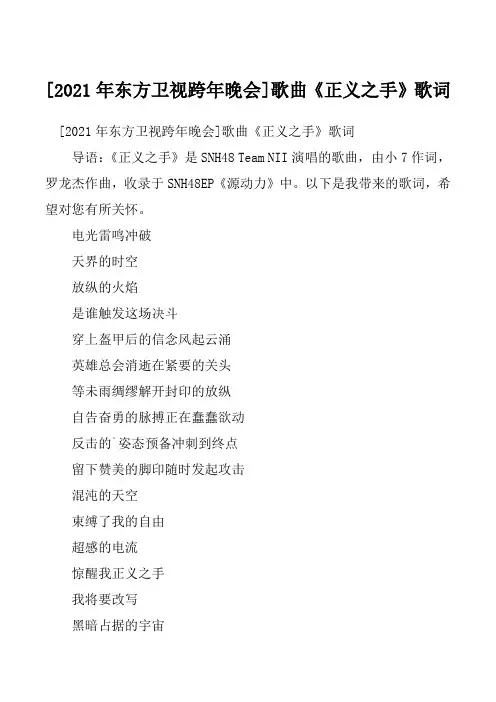 [2021年东方卫视跨年晚会]歌曲《正义之手》歌词

[2021年东方卫视跨年晚会]歌曲《正义之手》歌词

导语：《正义之手》是SNH48 Team NII演唱的歌曲，由小7作词，罗龙杰作曲，收录于SNH48EP《源动力》中。以下是我带来的歌词，希望对您有所关怀。

电光雷鸣冲破

天界的时空

放纵的火焰

是谁触发这场决斗

穿上盔甲后的信念风起云涌

英雄总会消逝在紧要的关头

等未雨绸缪解开封印的放纵

自告奋勇的脉搏正在蠢蠢欲动

反击的`姿态预备冲刺到终点

留下赞美的脚印随时发起攻击

混沌的天空

束缚了我的自由

超感的电流

惊醒我正义之手

我将要改写

黑暗占据的宇宙